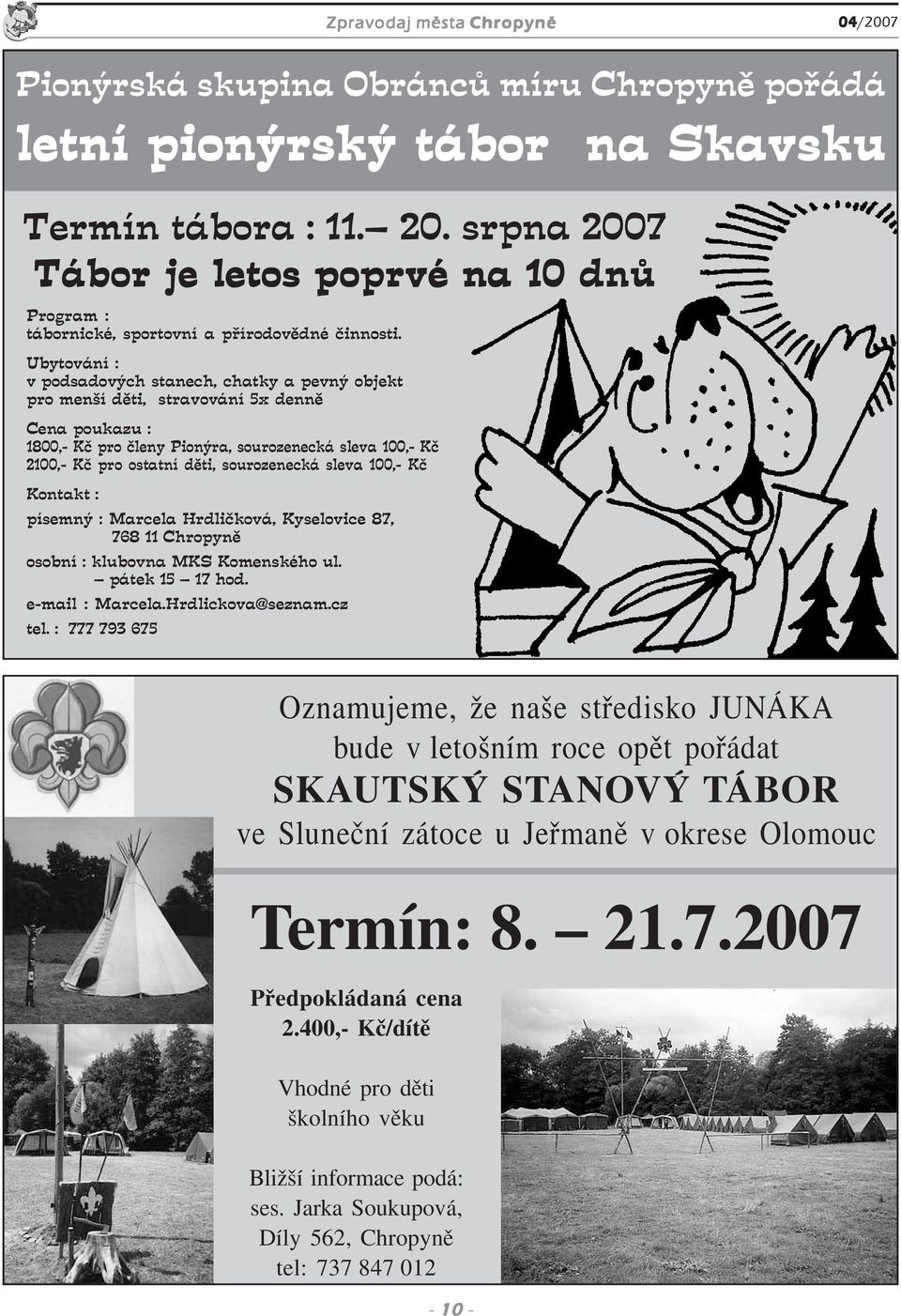 Zpravodaj města Chropyně

04/2007

Pionýrská skupina Obránců míru Chropyně pořádá

letní pionýrský tábor na Skavsku

Termín tábora : 11.– 20. srpna 2007

Tábor je letos poprvé na 10 dnů

Program :
tábornické, sportovní a přírodovědné činnosti.

Ubytování :
v podsadových stanech, chatky a pevný objekt pro menší děti, stravování 5x denně

Cena poukazu :
1800,- Kč pro členy Pionýra, sourozenecká sleva 100,- Kč
2100,- Kč pro ostatní děti, sourozenecká sleva 100,- Kč

Kontakt :

písemný : Marcela Hrdličková, Kyselovice 87, 768 11 Chropyně

osobní : klubovna MKS Komenského ul. – pátek 15 – 17 hod.

e-mail : Marcela.Hrdlickova@seznam.cz

tel. : 777 793 675

Oznamujeme, že naše středisko JUNÁKA bude v letošním roce opět pořádat

SKAUTSKÝ STANOVÝ TÁBOR

ve Sluneční zátoce u Jeřmaně v okrese Olomouc

Termín: 8. – 21.7.2007

Předpokládaná cena 2.400,- Kč/dítě

Vhodné pro děti školního věku

Bližší informace podá:
ses. Jarka Soukupová,
Díly 562, Chropyně
tel: 737 847 012

- 10 -